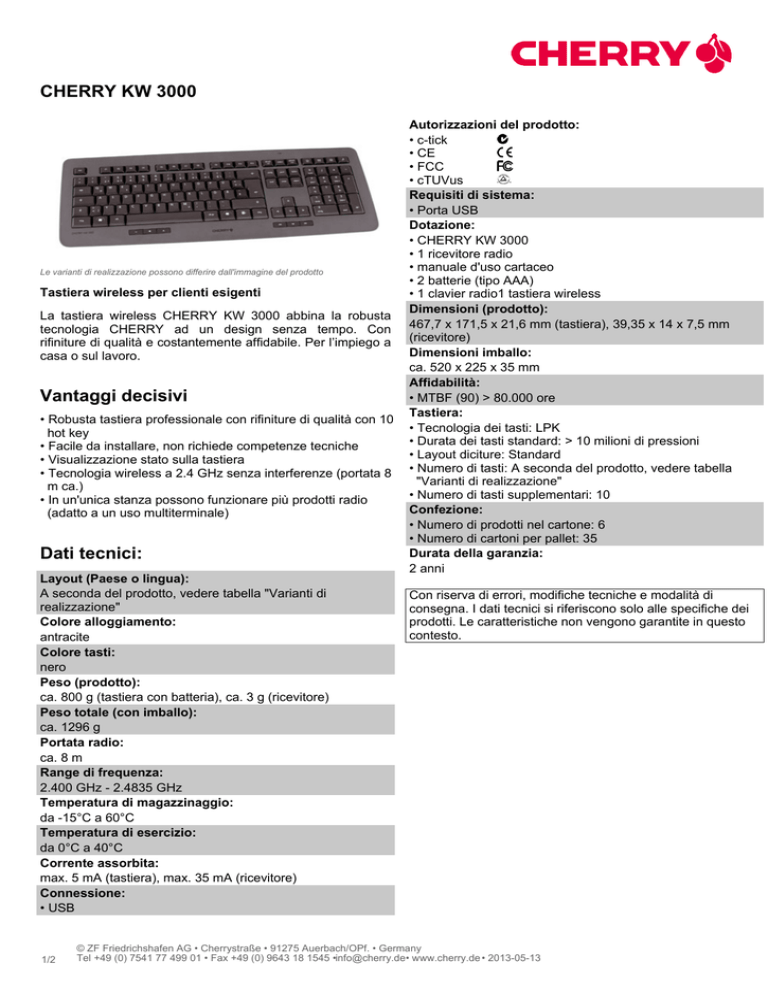 CHERRY

CHERRY KW 3000

Le varianti di realizzazione possono differire dall'immagine del prodotto

Tastiera wireless per clienti esigenti

La tastiera wireless CHERRY KW 3000 abbina la robusta tecnologia CHERRY ad un design senza tempo. Con rifiniture di qualità e costantemente affidabile. Per l'impiego a casa o sul lavoro.

Vantaggi decisivi

• Robusta tastiera professionale con rifiniture di qualità con 10 hot key
• Facile da installare, non richiede competenze tecniche
• Visualizzazione stato sulla tastiera
• Tecnologia wireless a 2.4 GHz senza interferenze (portata 8 m ca.)
• In un'unica stanza possono funzionare più prodotti radio (adatto a un uso multiterminale)

Dati tecnici:

Layout (Paese o lingua):
A seconda del prodotto, vedere tabella "Varianti di realizzazione"
Colore alloggiamento:
antracite
Colore tasti:
nero
Peso (prodotto):
ca. 800 g (tastiera con batteria), ca. 3 g (ricevitore)
Peso totale (con imballo):
ca. 1296 g
Portata radio:
ca. 8 m
Range di frequenza:
2.400 GHz - 2.4835 GHz
Temperatura di magazzinaggio:
da -15°C a 60°C
Temperatura di esercizio:
da 0°C a 40°C
Corrente assorbita:
max. 5 mA (tastiera), max. 35 mA (ricevitore)
Connessione:
• USB

Autorizzazioni del prodotto:
• c-tick
• CE
• FCC
• cTUVus
Requisiti di sistema:
• Porta USB
Dotazione:
• CHERRY KW 3000
• 1 ricevitore radio
• manuale d'uso cartaceo
• 2 batterie (tipo AAA)
• 1 clavier radio1 tastiera wireless
Dimensioni (prodotto):
467,7 x 171,5 x 21,6 mm (tastiera), 39,35 x 14 x 7,5 mm (ricevitore)
Dimensioni imballo:
ca. 520 x 225 x 35 mm
Affidabilità:
• MTBF (90) > 80.000 ore
Tastiera:
• Tecnologia dei tasti: LPK
• Durata dei tasti standard: > 10 milioni di pressioni
• Layout diciture: Standard
• Numero di tasti: A seconda del prodotto, vedere tabella "Varianti di realizzazione"
• Numero di tasti supplementari: 10
Confezione:
• Numero di prodotti nel cartone: 6
• Numero di cartoni per pallet: 35
Durata della garanzia:
2 anni

Con riserva di errori, modifiche tecniche e modalità di consegna. I dati tecnici si riferiscono solo alle specifiche dei prodotti. Le caratteristiche non vengono garantite in questo contesto.

1/2

© ZF Friedrichshafen AG • Cherrystraße • 91275 Auerbach/OPf. • Germany
Tel +49 (0) 7541 77 499 01 • Fax +49 (0) 9643 18 1545 •info@cherry.de• www.cherry.de • 2013-05-13